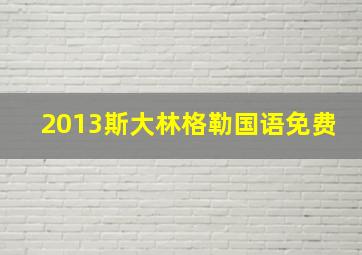 2013斯大林格勒国语免费